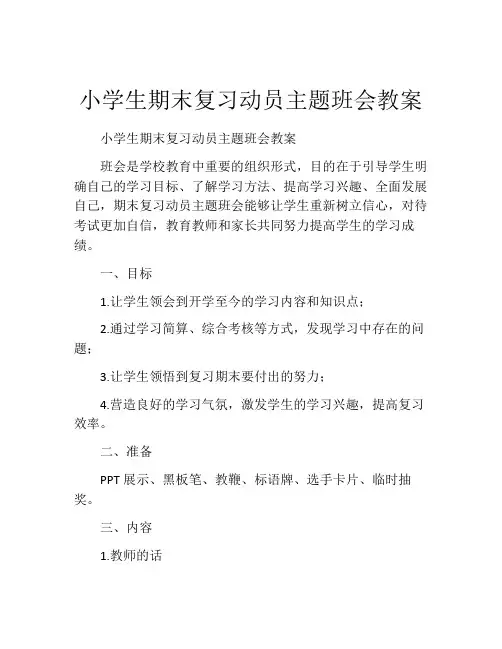 小学生期末复习动员主题班会教案

小学生期末复习动员主题班会教案

班会是学校教育中重要的组织形式，目的在于引导学生明确自己的学习目标、了解学习方法、提高学习兴趣、全面发展自己，期末复习动员主题班会能够让学生重新树立信心，对待考试更加自信，教育教师和家长共同努力提高学生的学习成绩。

一、目标

1.让学生领会到开学至今的学习内容和知识点；

2.通过学习简算、综合考核等方式，发现学习中存在的问题；

3.让学生领悟到复习期末要付出的努力；

4.营造良好的学习气氛，激发学生的学习兴趣，提高复习效率。

二、准备

PPT 展示、黑板笔、教鞭、标语牌、选手卡片、临时抽奖。

三、内容

1.教师的话